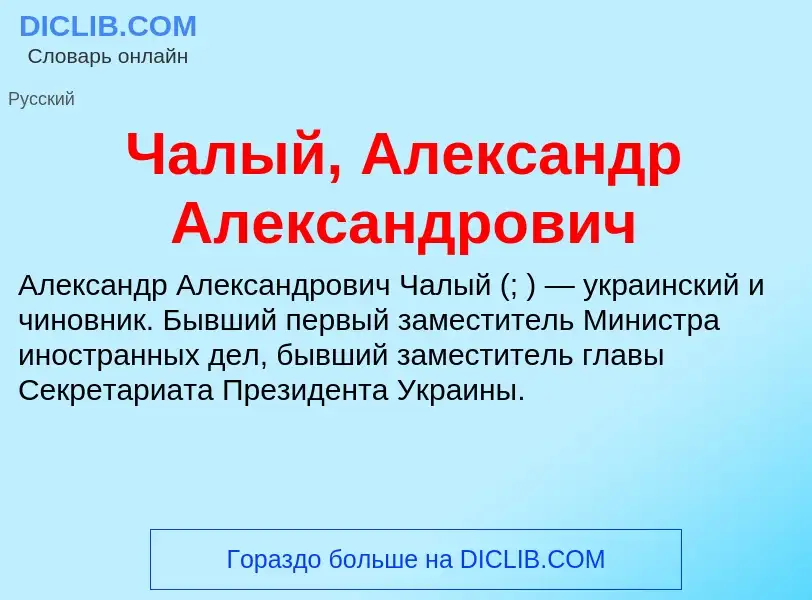 DICLIB.COM
Словарь онлайн

Русский

Чалый, Александр Александрович

Александр Александрович Чалый (; ) — украинский и чиновник. Бывший первый заместитель Министра иностранных дел, бывший заместитель главы Секретариата Президента Украины.

Гораздо больше на DICLIB.COM